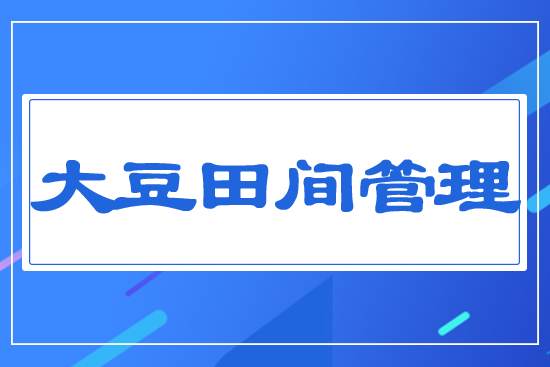 大豆田间管理